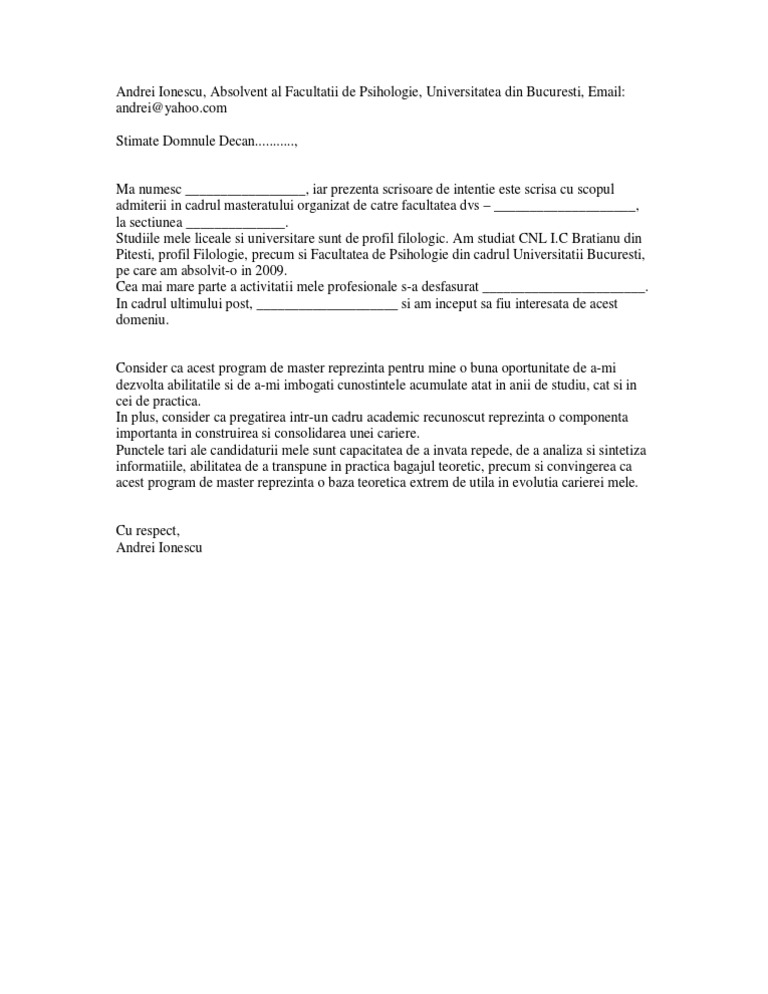 Andrei Ionescu, Absolvent al Facultatii de Psihologie, Universitatea din Bucuresti, Email: andrei@yahoo.com

Stimate Domnule Decan...........,

Ma numesc _________________, iar prezenta scrisoare de intentie este scrisa cu scopul admiterii in cadrul masteratului organizat de catre facultatea dvs – ____________________, la sectiunea ______________.
Studiile mele liceale si universitare sunt de profil filologic. Am studiat CNL I.C Bratianu din Pitesti, profil Filologie, precum si Facultatea de Psihologie din cadrul Universitatii Bucuresti, pe care am absolvit-o in 2009.
Cea mai mare parte a activitatii mele profesionale s-a desfasurat _______________________.
In cadrul ultimului post, ____________________ si am inceput sa fiu interesata de acest domeniu.

Consider ca acest program de master reprezinta pentru mine o buna oportunitate de a-mi dezvolta abilitatile si de a-mi imbogati cunostintele acumulate atat in anii de studiu, cat si in cei de practica.
In plus, consider ca pregatirea intr-un cadru academic recunoscut reprezinta o componenta importanta in construirea si consolidarea unei cariere.
Punctele tari ale candidaturii mele sunt capacitatea de a invata repede, de a analiza si sintetiza informatiile, abilitatea de a transpune in practica bagajul teoretic, precum si convingerea ca acest program de master reprezinta o baza teoretica extrem de utila in evolutia carierei mele.

Cu respect,
Andrei Ionescu